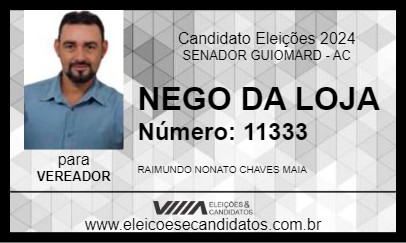 Candidato Eleições 2024
SENADOR GUIOMARD - AC

NEGO DA LOJA
Número: 11333

para
VEREADOR

RAIMUNDO NONATO CHAVES MAIA

ELEIÇÕES & CANDIDATOS

www.eleicoesecandidatos.com.br